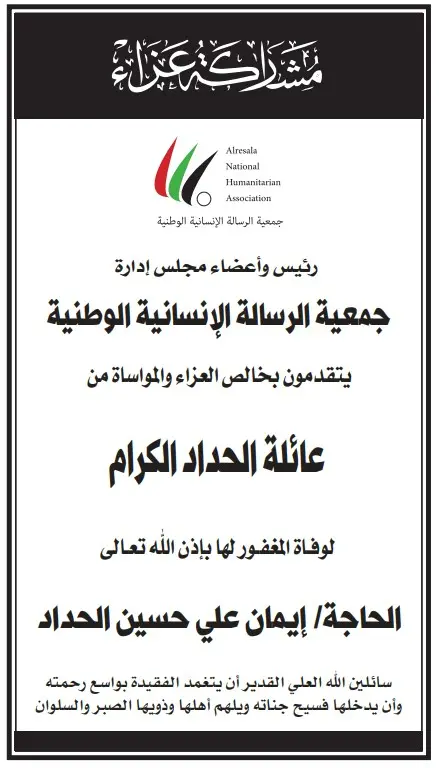 مشاركة عزاء

Alresala
National
Humanitarian
Association

جمعية الرسالة الإنسانية الوطنية

رئيس وأعضاء مجلس إدارة

جمعية الرسالة الإنسانية الوطنية

يتقدمون بخالص العزاء والمواساة من

عائلة الحداد الكرام

لوفاة المغفور لها بإذن الله تعالى

الحاجة/ إيمان علي حسين الحداد

سائلين الله العلي القدير أن يتغمد الفقيدة بواسع رحمته وأن يدخلها فسيح جناته ويلهم أهلها وذويها الصبر والسلوان